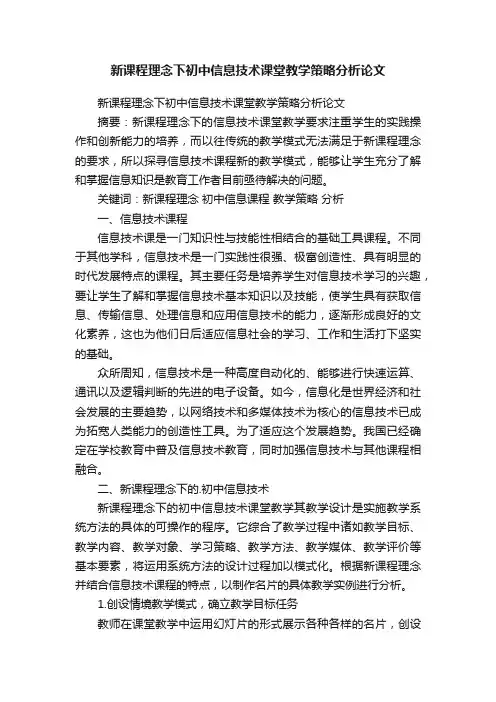 新课程理念下初中信息技术课堂教学策略分析论文

新课程理念下初中信息技术课堂教学策略分析论文

摘要：新课程理念下的信息技术课堂教学要求注重学生的实践操作和创新能力的培养，而以往传统的教学模式无法满足于新课程理念的要求，所以探寻信息技术课程新的教学模式，能够让学生充分了解和掌握信息知识是教育工作者目前亟待解决的问题。

关键词：新课程理念 初中信息课程 教学策略 分析

一、信息技术课程

信息技术课是一门知识性与技能性相结合的基础工具课程。不同于其他学科，信息技术是一门实践性很强、极富创造性、具有明显的时代发展特点的课程。其主要任务是培养学生对信息技术学习的兴趣，要让学生了解和掌握信息技术基本知识以及技能，使学生具有获取信息、传输信息、处理信息和应用信息技术的能力，逐渐形成良好的文化素养，这也为他们日后适应信息社会的学习、工作和生活打下坚实的基础。

众所周知，信息技术是一种高度自动化的、能够进行快速运算、通讯以及逻辑判断的先进的电子设备。如今，信息化是世界经济和社会发展的主要趋势，以网络技术和多媒体技术为核心的信息技术已成为拓宽人类能力的创造性工具。为了适应这个发展趋势。我国已经确定在学校教育中普及信息技术教育，同时加强信息技术与其他课程相融合。

二、新课程理念下的.初中信息技术

新课程理念下的初中信息技术课堂教学其教学设计是实施教学系统方法的具体的可操作的程序。它综合了教学过程中诸如教学目标、教学内容、教学对象、学习策略、教学方法、教学媒体、教学评价等基本要素，将运用系统方法的设计过程加以模式化。根据新课程理念并结合信息技术课程的特点，以制作名片的具体教学实例进行分析。

1.创设情境教学模式，确立教学目标任务

教师在课堂教学中运用幻灯片的形式展示各种各样的名片，创设